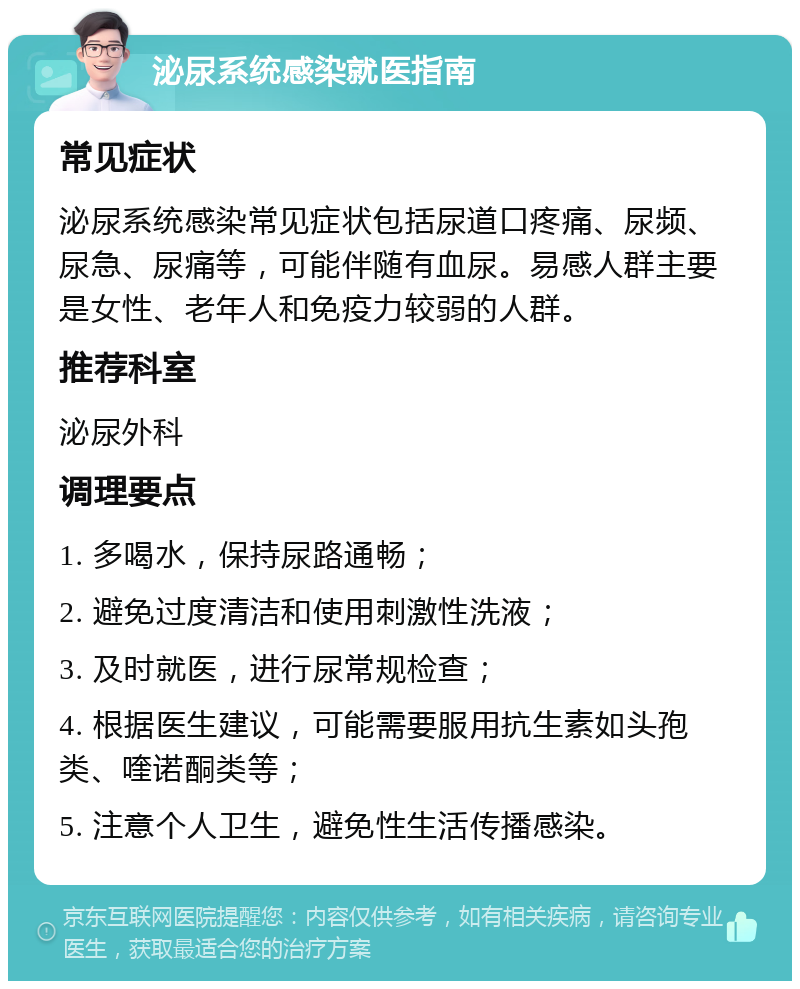 泌尿系统感染就医指南

常见症状

泌尿系统感染常见症状包括尿道口疼痛、尿频、尿急、尿痛等，可能伴随有血尿。易感人群主要是女性、老年人和免疫力较弱的人群。

推荐科室

泌尿外科

调理要点

1. 多喝水，保持尿路通畅；

2. 避免过度清洁和使用刺激性洗液；

3. 及时就医，进行尿常规检查；

4. 根据医生建议，可能需要服用抗生素如头孢类、喹诺酮类等；

5. 注意个人卫生，避免性生活传播感染。

京东互联网医院提醒您：内容仅供参考，如有相关疾病，请咨询专业医生，获取最适合您的治疗方案